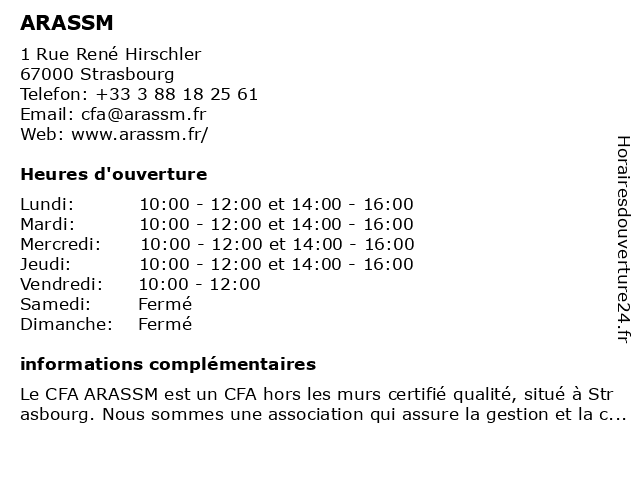 ARASSM

1 Rue René Hirschler
67000 Strasbourg
Telefon: +33 3 88 18 25 61
Email: cfa@arassm.fr
Web: www.arassm.fr/

Heures d'ouverture

| Lundi: | 10:00 - 12:00 et 14:00 - 16:00 |
|---|---|
| Mardi: | 10:00 - 12:00 et 14:00 - 16:00 |
| Mercredi: | 10:00 - 12:00 et 14:00 - 16:00 |
| Jeudi: | 10:00 - 12:00 et 14:00 - 16:00 |
| Vendredi: | 10:00 - 12:00 |
| Samedi: | Fermé |
| Dimanche: | Fermé |

informations complémentaires

Le CFA ARASSM est un CFA hors les murs certifié qualité, situé à Strasbourg. Nous sommes une association qui assure la gestion et la c...

Horairesdouverture24.fr